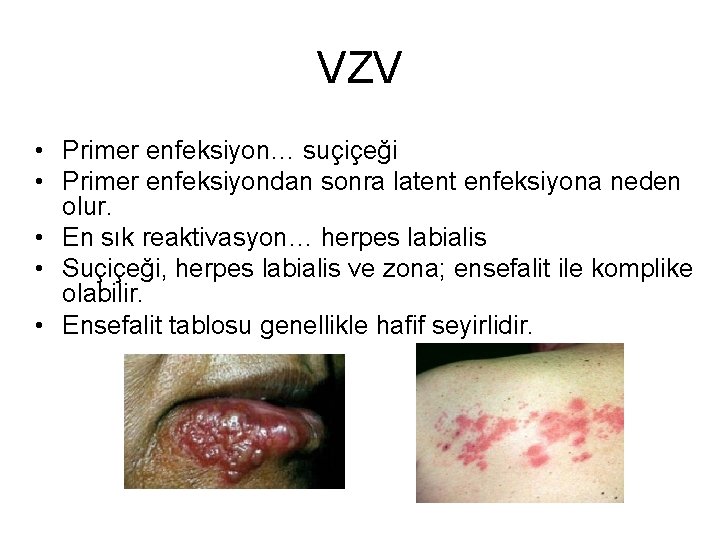 VZV

• Primer enfeksiyon… suçiçeği
• Primer enfeksiyondan sonra latent enfeksiyona neden olur.
• En sık reaktivasyon… herpes labialis
• Suçiçeği, herpes labialis ve zona; ensefalit ile komplike olabilir.
• Ensefalit tablosu genellikle hafif seyirlidir.